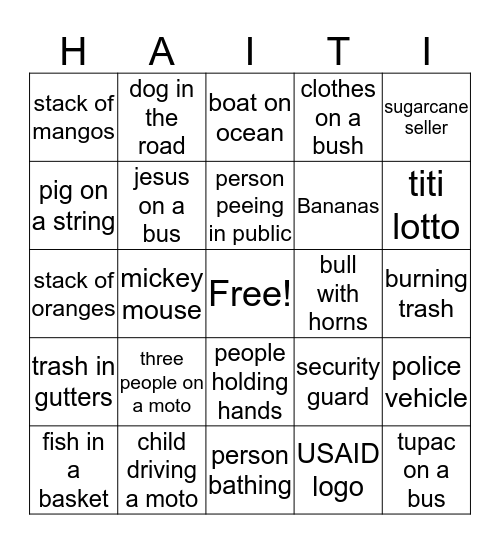 | H | A | I | T | I |
|---|---|---|---|---|
| stack of mangos | dog in the road | boat on ocean | clothes on a bush | sugarcane seller |
| pig on a string | jesus on a bus | person peeing in public | Bananas | titi lotto |
| stack of oranges | mickey mouse | Free! | bull with horns | burning trash |
| trash in gutters | three people on a moto | people holding hands | security guard | police vehicle |
| fish in a basket | child driving a moto | person bathing | USAID logo | tupac on a bus |